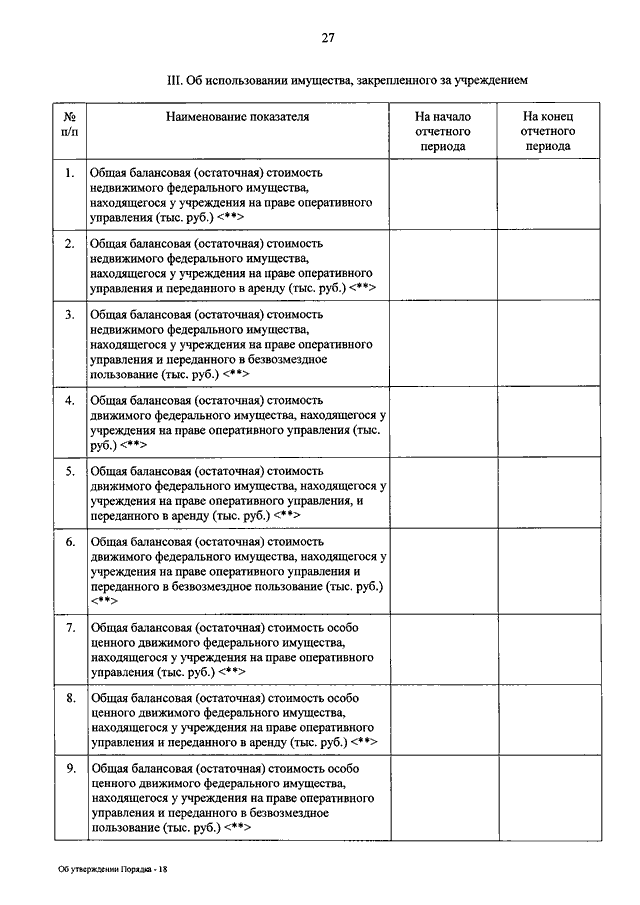 27

III. Об использовании имущества, закрепленного за учреждением

| № п/п | Наименование показателя | На начало отчетного периода | На конец отчетного периода |
|---|---|---|---|
| 1. | Общая балансовая (остаточная) стоимость недвижимого федерального имущества, находящегося у учреждения на праве оперативного управления (тыс. руб.) <**> | | |
| 2. | Общая балансовая (остаточная) стоимость недвижимого федерального имущества, находящегося у учреждения на праве оперативного управления и переданного в аренду (тыс. руб.) <**> | | |
| 3. | Общая балансовая (остаточная) стоимость недвижимого федерального имущества, находящегося у учреждения на праве оперативного управления и переданного в безвозмездное пользование (тыс. руб.) <**> | | |
| 4. | Общая балансовая (остаточная) стоимость движимого федерального имущества, находящегося у учреждения на праве оперативного управления (тыс. руб.) <**> | | |
| 5. | Общая балансовая (остаточная) стоимость движимого федерального имущества, находящегося у учреждения на праве оперативного управления, и переданного в аренду (тыс. руб.) <**> | | |
| 6. | Общая балансовая (остаточная) стоимость движимого федерального имущества, находящегося у учреждения на праве оперативного управления и переданного в безвозмездное пользование (тыс. руб.) <**> | | |
| 7. | Общая балансовая (остаточная) стоимость особо ценного движимого федерального имущества, находящегося у учреждения на праве оперативного управления (тыс. руб.) <**> | | |
| 8. | Общая балансовая (остаточная) стоимость особо ценного движимого федерального имущества, находящегося у учреждения на праве оперативного управления и переданного в аренду (тыс. руб.) <**> | | |
| 9. | Общая балансовая (остаточная) стоимость особо ценного движимого федерального имущества, находящегося у учреждения на праве оперативного управления и переданного в безвозмездное пользование (тыс. руб.) <**> | | |

Об утверждении Порядка - 18